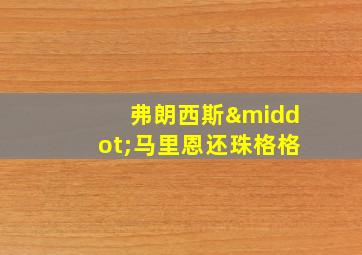 弗朗西斯&middot;马里恩还珠格格